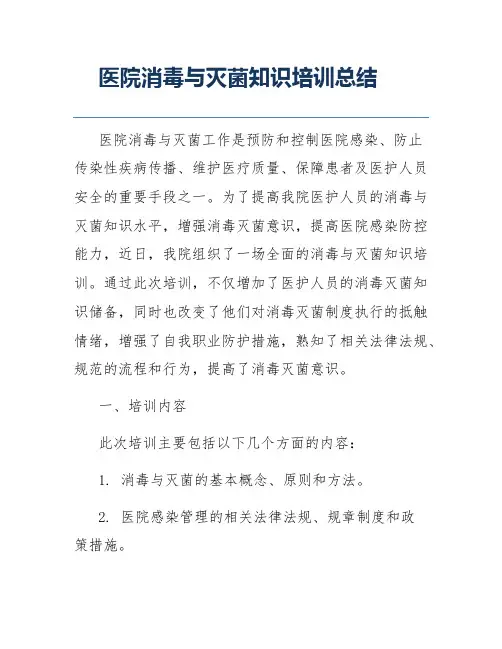 医院消毒与灭菌知识培训总结

医院消毒与灭菌工作是预防和控制医院感染、防止传染性疾病传播、维护医疗质量、保障患者及医护人员安全的重要手段之一。为了提高我院医护人员的消毒与灭菌知识水平，增强消毒灭菌意识，提高医院感染防控能力，近日，我院组织了一场全面的消毒与灭菌知识培训。通过此次培训，不仅增加了医护人员的消毒灭菌知识储备，同时也改变了他们对消毒灭菌制度执行的抵触情绪，增强了自我职业防护措施，熟知了相关法律法规、规范的流程和行为，提高了消毒灭菌意识。

一、培训内容

此次培训主要包括以下几个方面的内容：

1. 消毒与灭菌的基本概念、原则和方法。

2. 医院感染管理的相关法律法规、规章制度和政策措施。